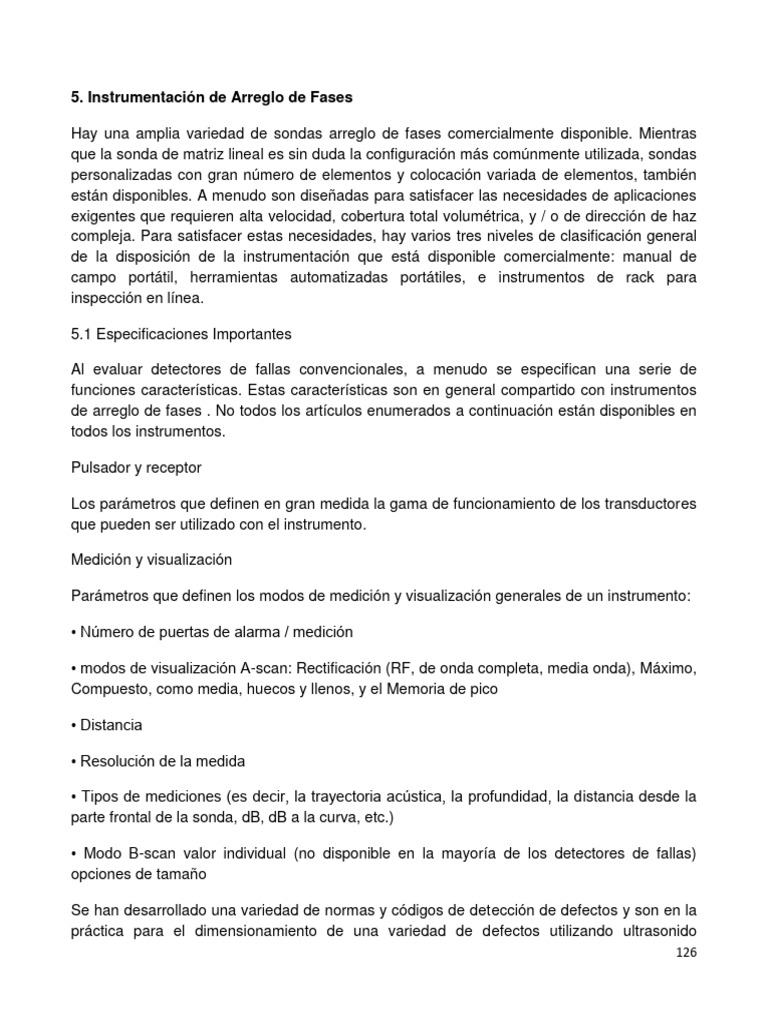 5. Instrumentación de Arreglo de Fases

Hay una amplia variedad de sondas arreglo de fases comercialmente disponible. Mientras que la sonda de matriz lineal es sin duda la configuración más comúnmente utilizada, sondas personalizadas con gran número de elementos y colocación variada de elementos, también están disponibles. A menudo son diseñadas para satisfacer las necesidades de aplicaciones exigentes que requieren alta velocidad, cobertura total volumétrica, y / o de dirección de haz compleja. Para satisfacer estas necesidades, hay varios tres niveles de clasificación general de la disposición de la instrumentación que está disponible comercialmente: manual de campo portátil, herramientas automatizadas portátiles, e instrumentos de rack para inspección en línea.

5.1 Especificaciones Importantes

Al evaluar detectores de fallas convencionales, a menudo se especifican una serie de funciones características. Estas características son en general compartido con instrumentos de arreglo de fases . No todos los artículos enumerados a continuación están disponibles en todos los instrumentos.

Pulsador y receptor

Los parámetros que definen en gran medida la gama de funcionamiento de los transductores que pueden ser utilizado con el instrumento.

Medición y visualización

Parámetros que definen los modos de medición y visualización generales de un instrumento:

• Número de puertas de alarma / medición

• modos de visualización A-scan: Rectificación (RF, de onda completa, media onda), Máximo, Compuesto, como media, huecos y llenos, y el Memoria de pico

• Distancia

• Resolución de la medida

• Tipos de mediciones (es decir, la trayectoria acústica, la profundidad, la distancia desde la parte frontal de la sonda, dB, dB a la curva, etc.)

• Modo B-scan valor individual (no disponible en la mayoría de los detectores de fallas) opciones de tamaño

Se han desarrollado una variedad de normas y códigos de detección de defectos y son en la práctica para el dimensionamiento de una variedad de defectos utilizando ultrasonido

126